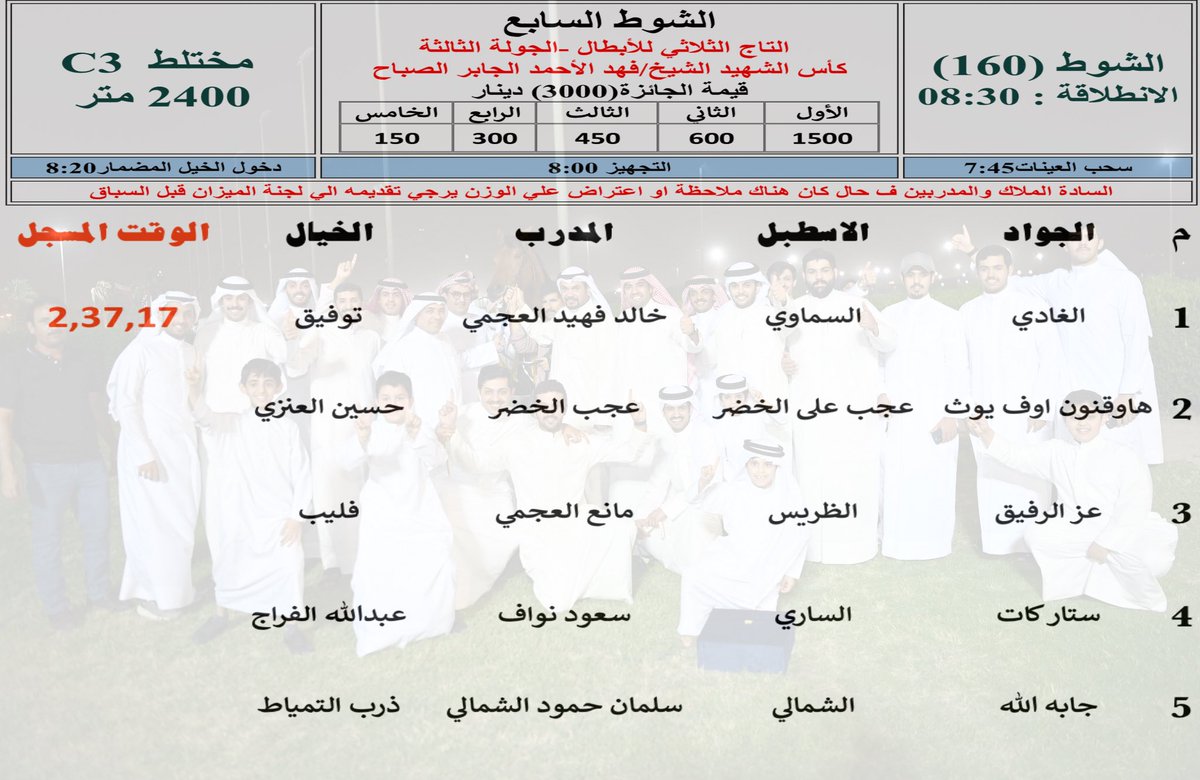 الشوط (160)
الانطلاقة : 08:30

الشوط السابع
التاج الثلاثي للأبطال -الجولة الثالثة
كأس الشهيد الشيخ/فهد الأحمد الجابر الصباح
قيمة الجائزة(3000) دينار

| الأول | الثاني | الثالث | الرابع | الخامس |
|---|---|---|---|---|
| 1500 | 600 | 450 | 300 | 150 |

مختلط C3
2400 متر

سحب العينات7:45
التجهيز 8:00
دخول الخيل المضمار8:20

السادة الملاك والمدربين ف حال كان هناك ملاحظة او اعتراض علي الوزن يرجي تقديمه الي لجنة الميزان قبل السباق

| م | الجواد | الاسطبل | المدرب | الخيال | الوقت المسجل |
|---|---|---|---|---|---|
| 1 | الغادي | السماوي | خالد فهيد العجمي | توفيق | 2,37,17 |
| 2 | هاوقنون اوف يوث | عجب على الخضر | عجب الخضر | حسين العنزي | |
| 3 | عز الرفيق | الظريس | مانع العجمي | فليب | |
| 4 | ستاركات | الساري | سعود نواف | عبدالله الفراج | |
| 5 | جابه الله | الشمالي | سلمان حمود الشمالي | ذرب التمياط | |